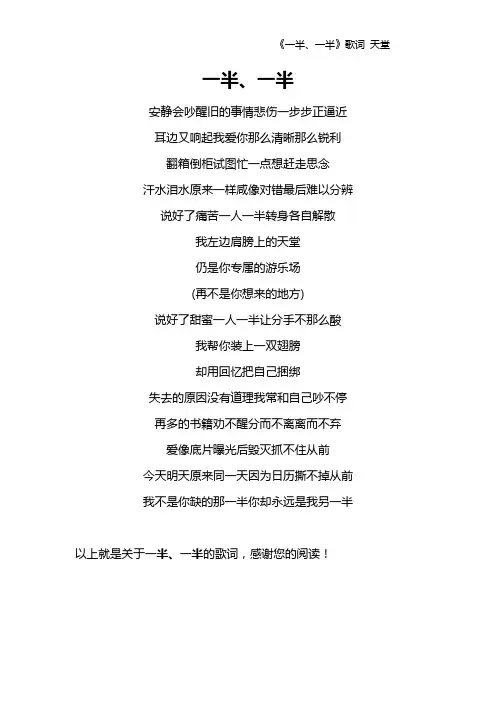 《一半、一半》歌词 天堂

一半、一半

安静会吵醒旧的事情悲伤一步步正逼近

耳边又响起我爱你那么清晰那么锐利

翻箱倒柜试图忙一点想赶走思念

汗水泪水原来一样咸像对错最后难以分辨

说好了痛苦一人一半转身各自解散

我左边肩膀上的天堂

仍是你专属的游乐场

(再不是你想来的地方)

说好了甜蜜一人一半让分手不那么酸

我帮你装上一双翅膀

却用回忆把自己捆绑

失去的原因没有道理我常和自己吵不停

再多的书籍劝不醒分而不离离而不弃

爱像底片曝光后毁灭抓不住从前

今天明天原来同一天因为日历撕不掉从前

我不是你缺的那一半你却永远是我另一半

以上就是关于一半、一半的歌词，感谢您的阅读！